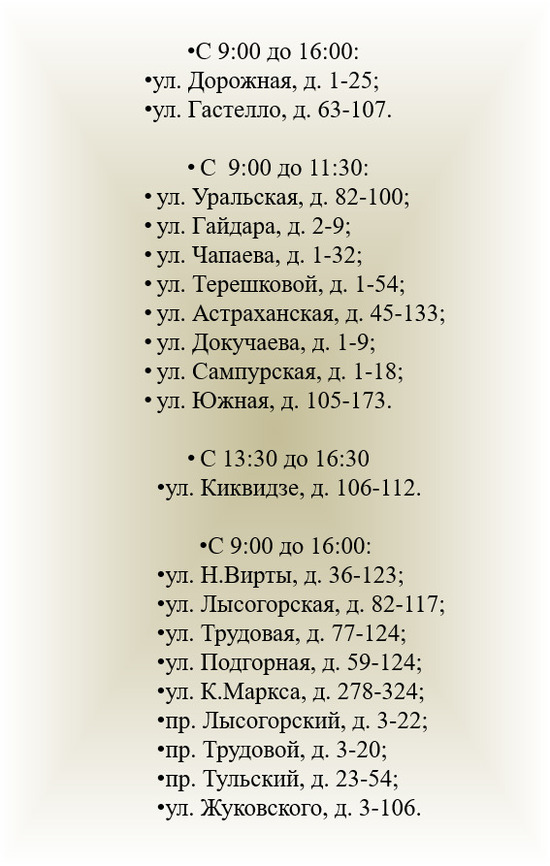 •С 9:00 до 16:00:
•ул. Дорожная, д. 1-25;
•ул. Гастелло, д. 63-107.

• С 9:00 до 11:30:
• ул. Уральская, д. 82-100;
• ул. Гайдара, д. 2-9;
• ул. Чапаева, д. 1-32;
• ул. Терешковой, д. 1-54;
• ул. Астраханская, д. 45-133;
• ул. Докучаева, д. 1-9;
• ул. Сампурская, д. 1-18;
• ул. Южная, д. 105-173.

• С 13:30 до 16:30
•ул. Киквидзе, д. 106-112.

•С 9:00 до 16:00:
•ул. Н.Вирты, д. 36-123;
•ул. Лысогорская, д. 82-117;
•ул. Трудовая, д. 77-124;
•ул. Подгорная, д. 59-124;
•ул. К.Маркса, д. 278-324;
•пр. Лысогорский, д. 3-22;
•пр. Трудовой, д. 3-20;
•пр. Тульский, д. 23-54;
•ул. Жуковского, д. 3-106.